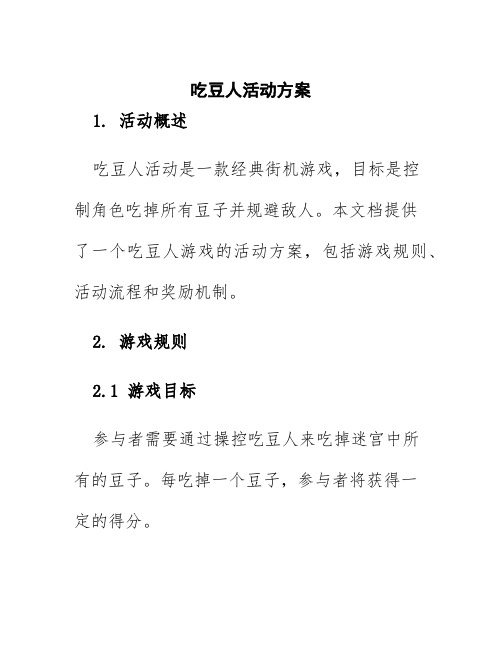 吃豆人活动方案

1. 活动概述

吃豆人活动是一款经典街机游戏，目标是控制角色吃掉所有豆子并规避敌人。本文档提供了一个吃豆人游戏的活动方案，包括游戏规则、活动流程和奖励机制。

2. 游戏规则

2.1 游戏目标

参与者需要通过操控吃豆人来吃掉迷宫中所有的豆子。每吃掉一个豆子，参与者将获得一定的得分。